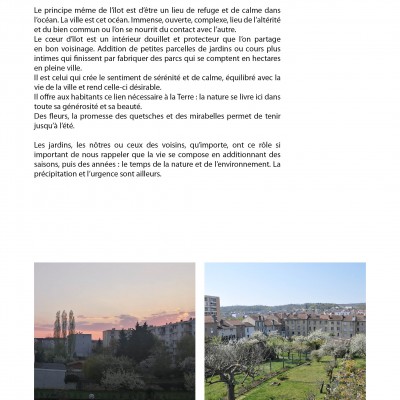 Le principe même de l'îlot est d'être un lieu de refuge et de calme dans l'océan. La ville est cet océan. Immense, ouverte, complexe, lieu de l'altérité et du bien commun ou l'on se nourrit du contact avec l'autre.
Le cœur d'îlot est un intérieur douillet et protecteur que l'on partage en bon voisinage. Addition de petites parcelles de jardins ou cours plus intimes qui finissent par fabriquer des parcs qui se comptent en hectares en pleine ville.
Il est celui qui crée le sentiment de sérénité et de calme, équilibré avec la vie de la ville et rend celle-ci désirable.
Il offre aux habitants ce lien nécessaire à la Terre : la nature se livre ici dans toute sa générosité et sa beauté.
Des fleurs, la promesse des quetsches et des mirabelles permet de tenir jusqu'à l'été.

Les jardins, les nôtres ou ceux des voisins, qu'importe, ont ce rôle si important de nous rappeler que la vie se compose en additionnant des saisons, puis des années : le temps de la nature et de l'environnement. La précipitation et l'urgence sont ailleurs.